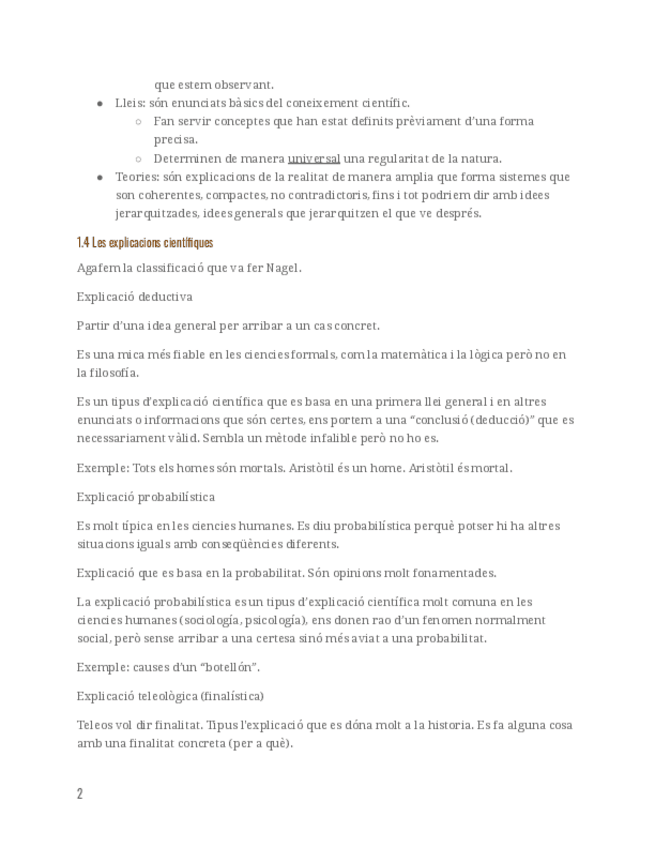 que estem observant.

- Lleis: són enunciats bàsics del coneixement científic.
  - Fan servir conceptes que han estat definits prèviament d'una forma precisa.
  - Determinen de manera universal una regularitat de la natura.
- Teories: són explicacions de la realitat de manera amplia que forma sistemes que son coherentes, compactes, no contradictoris, fins i tot podriem dir amb idees jerarquitzades, idees generals que jerarquitzen el que ve després.

1.4 Les explicacions científiques

Agafem la classificació que va fer Nagel.

Explicació deductiva

Partir d'una idea general per arribar a un cas concret.

Es una mica més fiable en les ciencies formals, com la matemàtica i la lògica però no en la filosofía.

Es un tipus d'explicació científica que es basa en una primera llei general i en altres enunciats o informacions que són certes, ens portem a una "conclusió (deducció)" que es necessariament vàlid. Sembla un mètode infalible però no ho es.

Exemple: Tots els homes són mortals. Aristòtil és un home. Aristòtil és mortal.

Explicació probabilística

Es molt típica en les ciencies humanes. Es diu probabilística perquè potser hi ha altres situacions iguals amb conseqüències diferents.

Explicació que es basa en la probabilitat. Són opinions molt fonamentades.

La explicació probabilística es un tipus d'explicació científica molt comuna en les ciencies humanes (sociología, psicología), ens donen rao d'un fenomen normalment social, però sense arribar a una certesa sinó més aviat a una probabilitat.

Exemple: causes d'un "botellón".

Explicació teleològica (finalística)

Teleos vol dir finalitat. Tipus l'explicació que es dóna molt a la historia. Es fa alguna cosa amb una finalitat concreta (per a què).

2